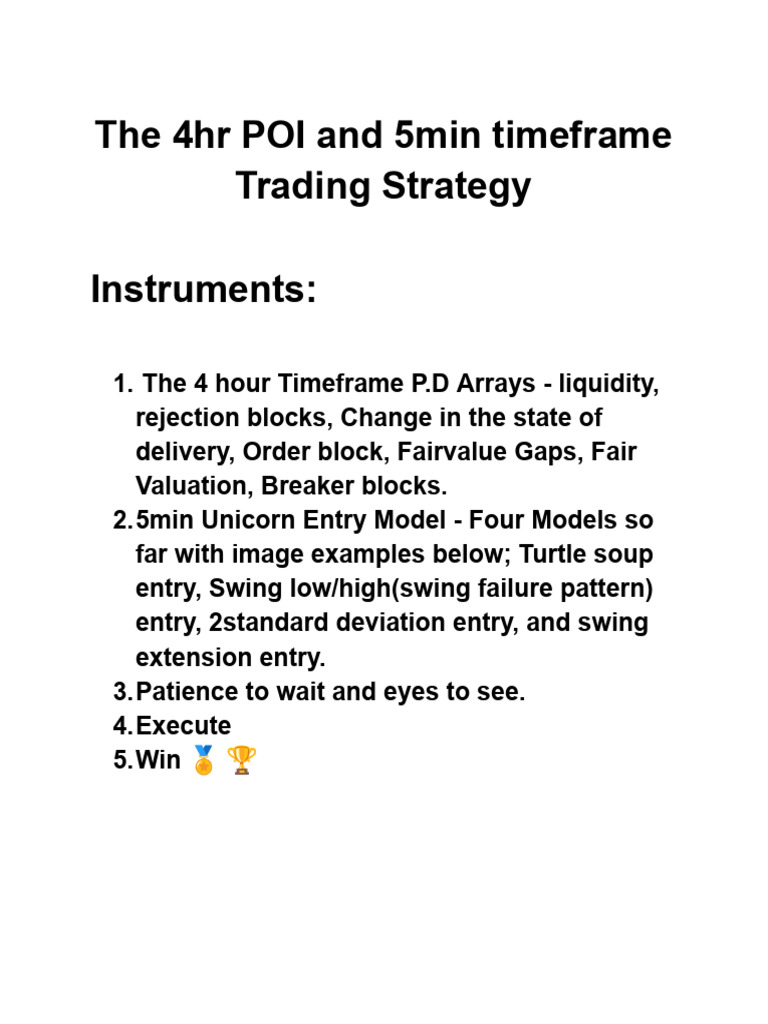 The 4hr POI and 5min timeframe Trading Strategy

Instruments:

1. The 4 hour Timeframe P.D Arrays - liquidity, rejection blocks, Change in the state of delivery, Order block, Fairvalue Gaps, Fair Valuation, Breaker blocks.
2. 5min Unicorn Entry Model - Four Models so far with image examples below; Turtle soup entry, Swing low/high(swing failure pattern) entry, 2standard deviation entry, and swing extension entry.
3. Patience to wait and eyes to see.
4. Execute
5. Win 🏅 🏆